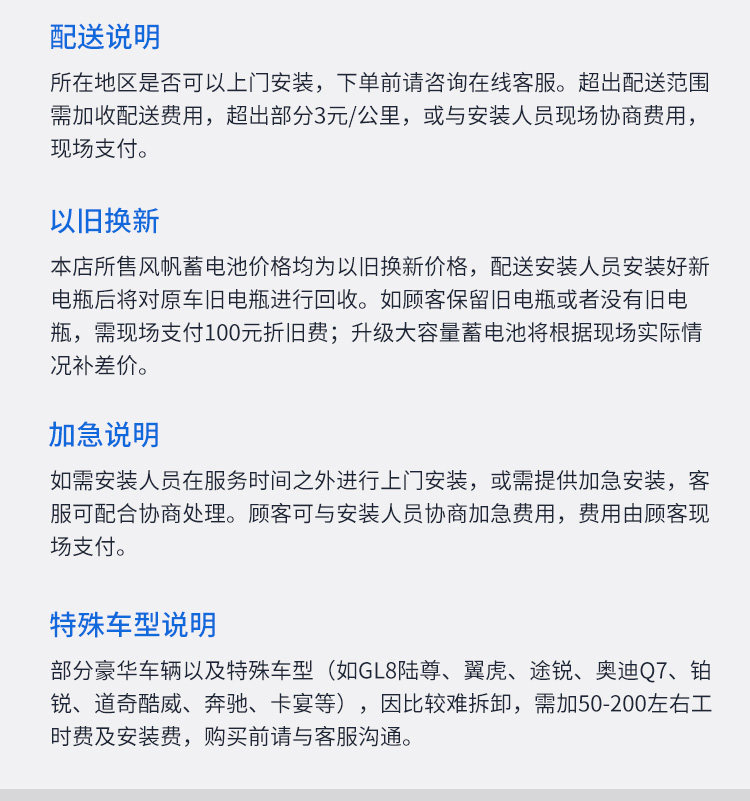 配送说明

所在地区是否可以上门安装，下单前请咨询在线客服。超出配送范围需加收配送费用，超出部分3元/公里，或与安装人员现场协商费用，现场支付。

以旧换新

本店所售风帆蓄电池价格均为以旧换新价格，配送安装人员安装好新电瓶后将对原车旧电瓶进行回收。如顾客保留旧电瓶或者没有旧电瓶，需现场支付100元折旧费；升级大容量蓄电池将根据现场实际情况补差价。

加急说明

如需安装人员在服务时间之外进行上门安装，或需提供加急安装，客服可配合协商处理。顾客可与安装人员协商加急费用，费用由顾客现场支付。

特殊车型说明

部分豪华车辆以及特殊车型（如GL8陆尊、翼虎、途锐、奥迪Q7、铂锐、道奇酷威、奔驰、卡宴等），因比较难拆卸，需加50-200左右工时费及安装费，购买前请与客服沟通。